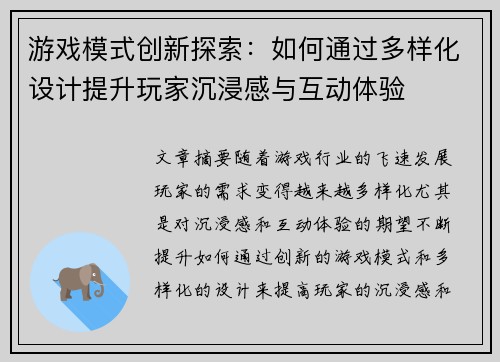 游戏模式创新探索：如何通过多样化设计提升玩家沉浸感与互动体验

文章摘要随着游戏行业的飞速发展玩家的需求变得越来越多样化尤其是对沉浸感和互动体验的期望不断提升如何通过创新的游戏模式和多样化的设计来提高玩家的沉浸感和